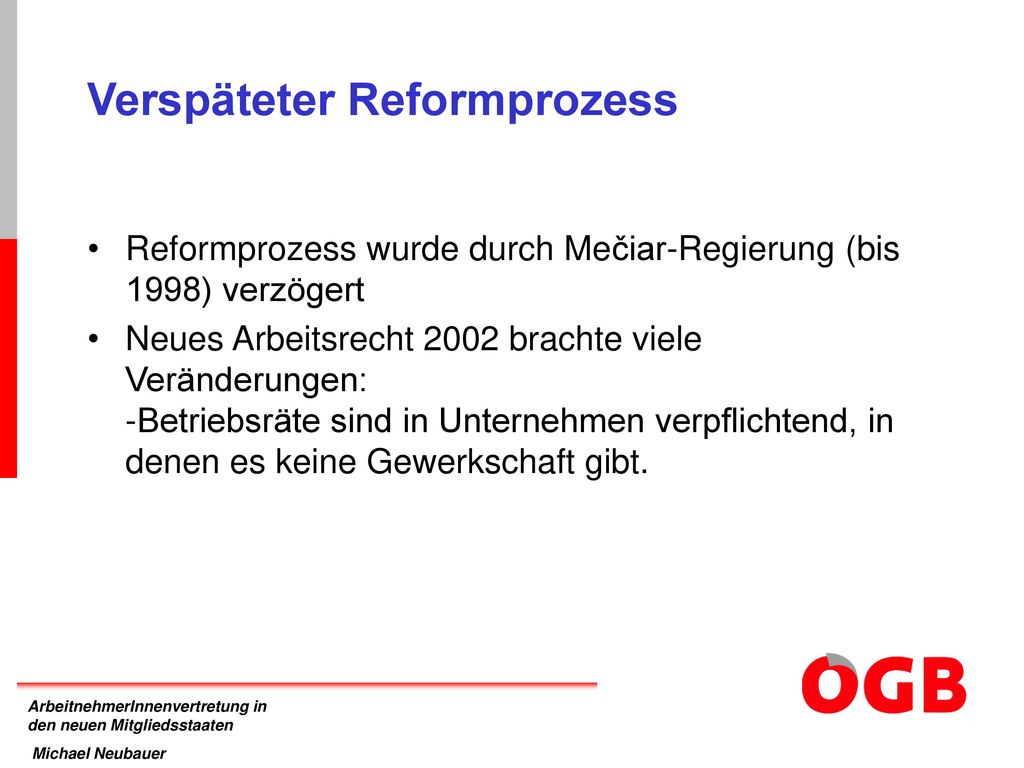 Verspäteter Reformprozess

• Reformprozess wurde durch Mečiar-Regierung (bis 1998) verzögert

• Neues Arbeitsrecht 2002 brachte viele Veränderungen:
-Betriebsräte sind in Unternehmen verpflichtend, in denen es keine Gewerkschaft gibt.

ArbeitnehmerInnenvertretung in den neuen Mitgliedsstaaten

Michael Neubauer

ÖGB